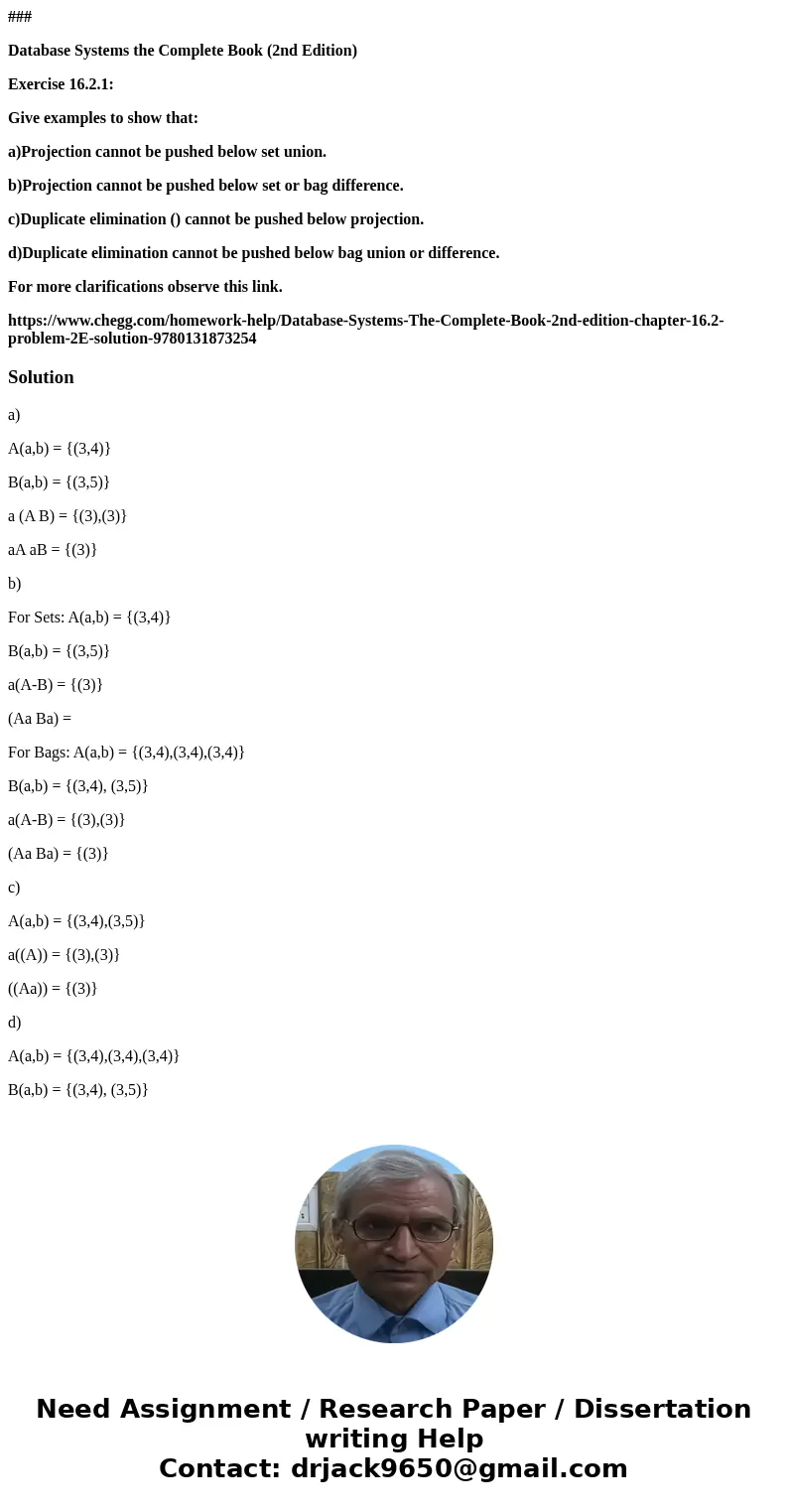 ###

Database Systems the Complete Book (2nd Edition)

Exercise 16.2.1:

Give examples to show that:

a)Projection cannot be pushed below set union.

b)Projection cannot be pushed below set or bag difference.

c)Duplicate elimination () cannot be pushed below projection.

d)Duplicate elimination cannot be pushed below bag union or difference.

For more clarifications observe this link.

https://www.chegg.com/homework-help/Database-Systems-The-Complete-Book-2nd-edition-chapter-16.2-problem-2E-solution-9780131873254

Solution

a)

A(a,b) = {(3,4)}

B(a,b) = {(3,5)}

a (A B) = {(3),(3)}

aA aB = {(3)}

b)

For Sets: A(a,b) = {(3,4)}

B(a,b) = {(3,5)}

a(A-B) = {(3)}

(Aa Ba) =

For Bags: A(a,b) = {(3,4),(3,4),(3,4)}

B(a,b) = {(3,4), (3,5)}

a(A-B) = {(3),(3)}

(Aa Ba) = {(3)}

c)

A(a,b) = {(3,4),(3,5)}

a((A)) = {(3),(3)}

((Aa)) = {(3)}

d)

A(a,b) = {(3,4),(3,4),(3,4)}

B(a,b) = {(3,4), (3,5)}

Need Assignment / Research Paper / Dissertation writing Help
Contact: drjack9650@gmail.com